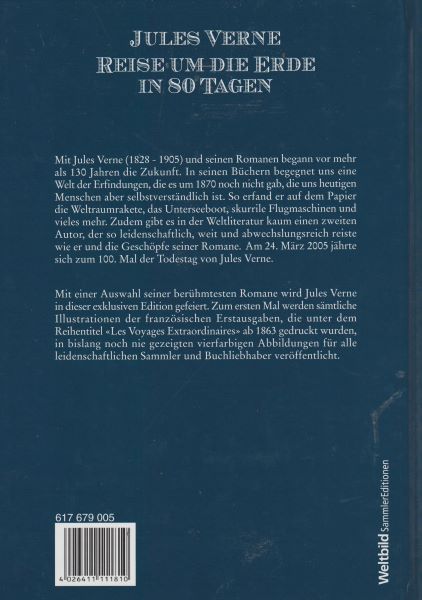 JULES VERNE
REISE UM DIE ERDE
IN 80 TAGEN

Mit Jules Verne (1828 - 1905) und seinen Romanen begann vor mehr als 130 Jahren die Zukunft. In seinen Büchern begegnet uns eine Welt der Erfindungen, die es um 1870 noch nicht gab, die uns heutigen Menschen aber selbstverständlich ist. So erfand er auf dem Papier die Weltraumrakete, das Unterseeboot, skurrile Flugmaschinen und vieles mehr. Zudem gibt es in der Weltliteratur kaum einen zweiten Autor, der so leidenschaftlich, weit und abwechslungsreich reiste wie er und die Geschöpfe seiner Romane. Am 24. März 2005 jährte sich zum 100. Mal der Todestag von Jules Verne.

Mit einer Auswahl seiner berühmtesten Romane wird Jules Verne in dieser exklusiven Edition gefeiert. Zum ersten Mal werden sämtliche Illustrationen der französischen Erstausgaben, die unter dem Reihentitel «Les Voyages Extraordinaires» ab 1863 gedruckt wurden, in bislang noch nie gezeigten vierfarbigen Abbildungen für alle leidenschaftlichen Sammler und Buchliebhaber veröffentlicht.

617 679 005

4 026411 111810

Weltbild SammlerEditionen